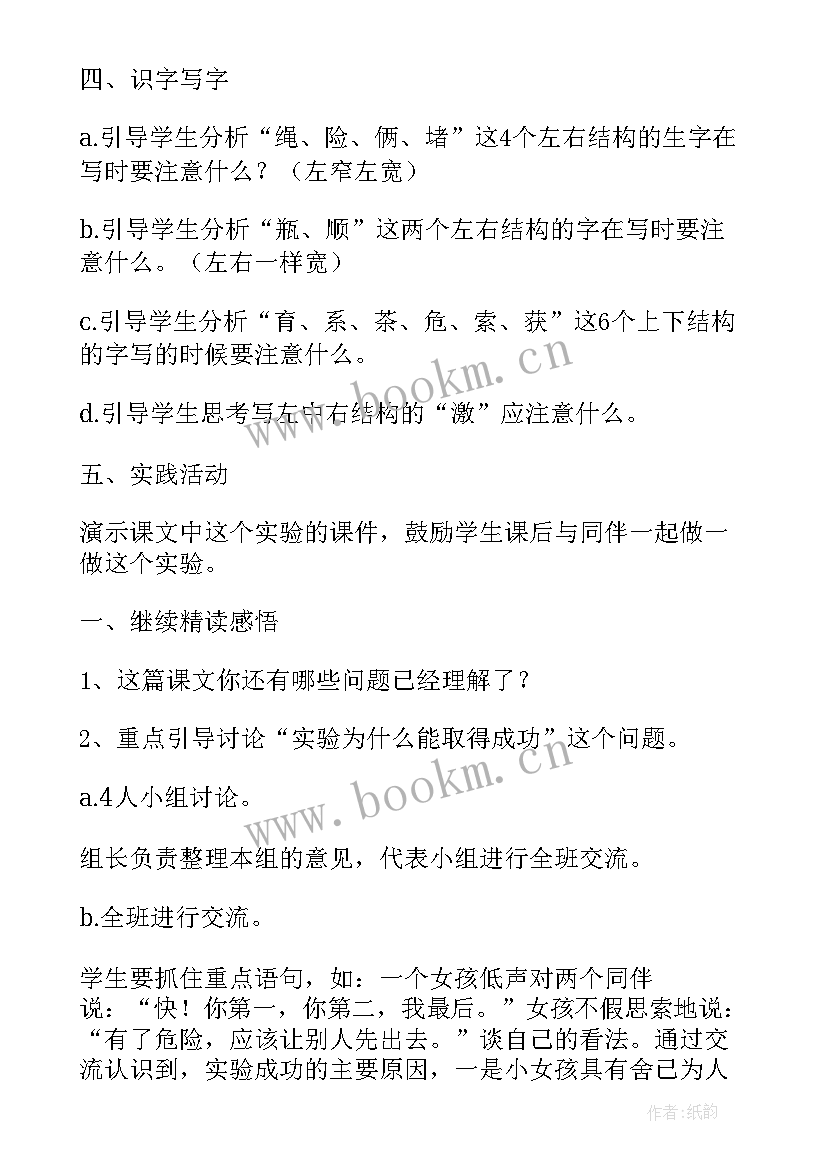 四、识字写字

a.引导学生分析“绳、险、俩、堵”这4个左右结构的生字在写时要注意什么？（左窄左宽）

b.引导学生分析“瓶、顺”这两个左右结构的字在写时要注意什么。（左右一样宽）

c.引导学生分析“育、系、茶、危、索、获”这6个上下结构的字写的时候要注意什么。

d.引导学生思考写左中右结构的“激”应注意什么。

五、实践活动

演示课文中这个实验的课件，鼓励学生课后与同伴一起做一做这个实验。

一、继续精读感悟

1、这篇课文你还有哪些问题已经理解了？

2、重点引导讨论“实验为什么能取得成功”这个问题。

a.4人小组讨论。

组长负责整理本组的意见，代表小组进行全班交流。

b.全班进行交流。

学生要抓住重点语句，如：一个女孩低声对两个同伴说：“快！你第一，你第二，我最后。”女孩不假思索地说：“有了危险，应该让别人先出去。”谈自己的看法。通过交流认识到，实验成功的主要原因，一是小女孩具有舍已为人

www.bookm.cn

www.bookm.cn

作者:纸韵